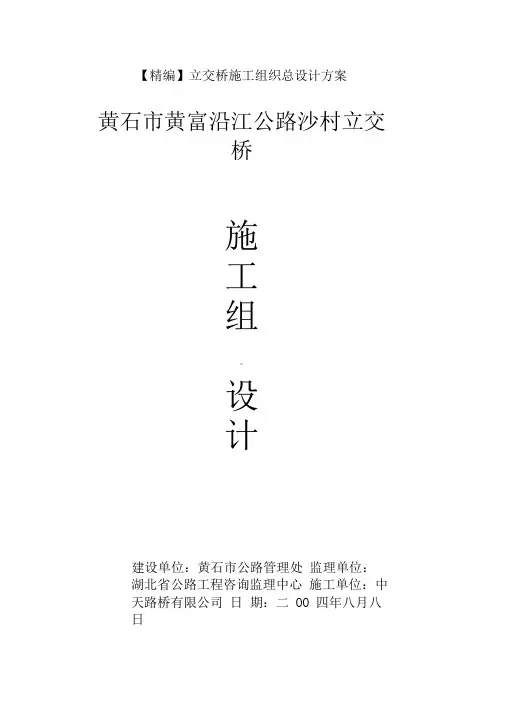 【精编】立交桥施工组织总设计方案

黄石市黄富沿江公路沙村立交桥

施
工
组

设
计

建设单位：黄石市公路管理处 监理单位：湖北省公路工程咨询监理中心 施工单位：中天路桥有限公司 日 期：二 00 四年八月八日